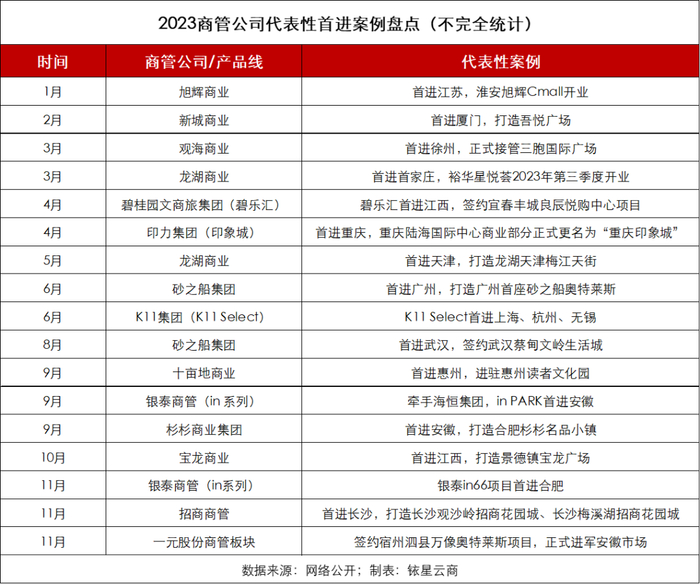 2023商管公司代表性首进案例盘点（不完全统计）

| 时间 | 商管公司/产品线 | 代表性案例 |
|---|---|---|
| 1月 | 旭辉商业 | 首进江苏，淮安旭辉Cmall开业 |
| 2月 | 新城商业 | 首进厦门，打造吾悦广场 |
| 3月 | 观海商业 | 首进徐州，正式接管三胞国际广场 |
| 3月 | 龙湖商业 | 首进首家庄，裕华星悦荟2023年第三季度开业 |
| 4月 | 碧桂园文商旅集团（碧乐汇） | 碧乐汇首进江西，签约宜春丰城良辰悦购中心项目 |
| 4月 | 印力集团（印象城） | 首进重庆，重庆陆海国际中心商业部分正式更名为“重庆印象城” |
| 5月 | 龙湖商业 | 首进天津，打造龙湖天津梅江天街 |
| 6月 | 砂之船集团 | 首进广州，打造广州首座砂之船奥特莱斯 |
| 6月 | K11集团（K11 Select） | K11 Select首进上海、杭州、无锡 |
| 8月 | 砂之船集团 | 首进武汉，签约武汉蔡甸文岭生活城 |
| 9月 | 十亩地商业 | 首进惠州，进驻惠州读者文化园 |
| 9月 | 银泰商管（in系列） | 牵手海恒集团，in PARK首进安徽 |
| 9月 | 杉杉商业集团 | 首进安徽，打造合肥杉杉名品小镇 |
| 10月 | 宝龙商业 | 首进江西，打造景德镇宝龙广场 |
| 11月 | 银泰商管（in系列） | 银泰in66项目首进合肥 |
| 11月 | 招商商管 | 首进长沙，打造长沙观沙岭招商花园城、长沙梅溪湖招商花园城 |
| 11月 | 一元股份商管板块 | 签约宿州泗县万像奥特莱斯项目，正式进军安徽市场 |

数据来源：网络公开；制表：铱星云商